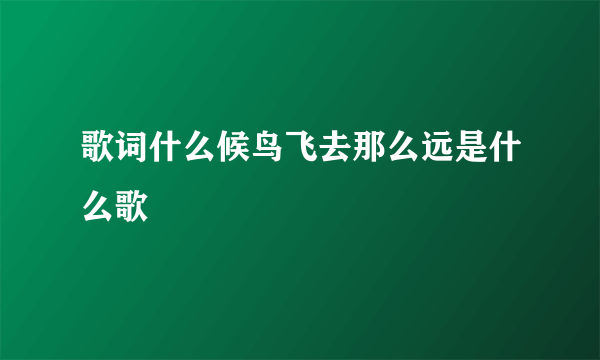 歌词什么候鸟飞去那么远是什么歌